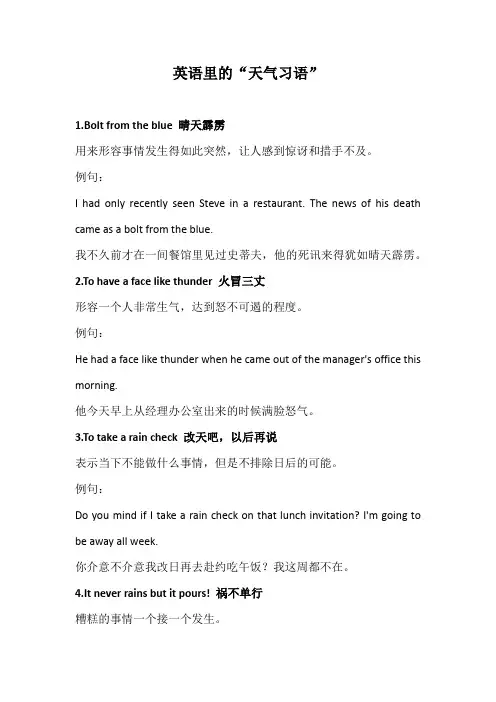 英语里的“天气习语”

1.Bolt from the blue 晴天霹雳

用来形容事情发生得如此突然，让人感到惊讶和措手不及。

例句：

I had only recently seen Steve in a restaurant. The news of his death came as a bolt from the blue.

我不久前才在一间餐馆里见过史蒂夫，他的死讯来得犹如晴天霹雳。

2.To have a face like thunder 火冒三丈

形容一个人非常生气，达到怒不可遏的程度。

例句：

He had a face like thunder when he came out of the manager's office this morning.

他今天早上从经理办公室出来的时候满脸怒气。

3.To take a rain check 改天吧，以后再说

表示当下不能做什么事情，但是不排除日后的可能。

例句：

Do you mind if I take a rain check on that lunch invitation? I'm going to be away all week.

你介意不介意我改日再去赴约吃午饭？我这周都不在。

4.It never rains but it pours! 祸不单行

糟糕的事情一个接一个发生。